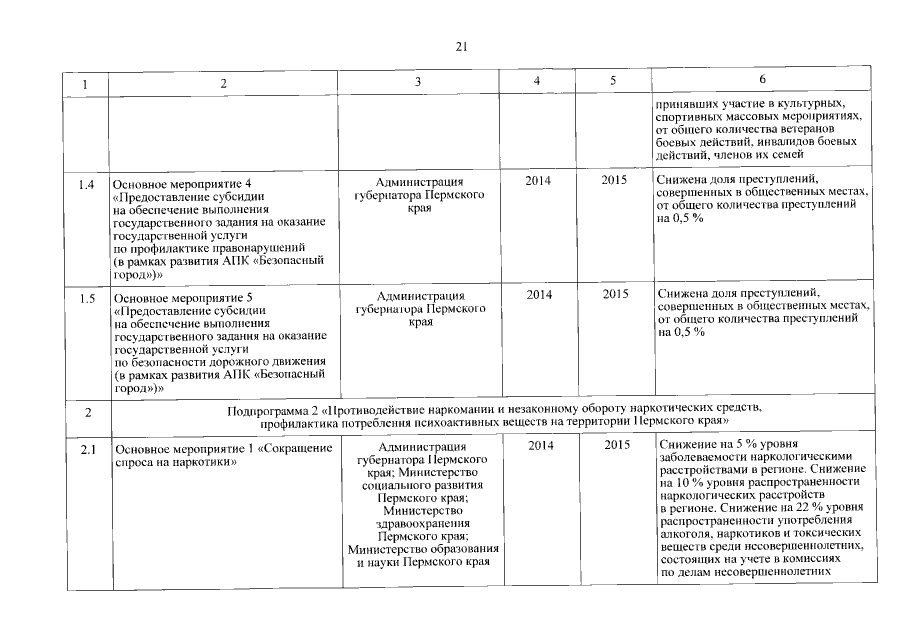 21

| 1 | 2 | 3 | 4 | 5 | 6 |
|---|---|---|---|---|---|
| | | | | | принявших участие в культурных, спортивных массовых мероприятиях, от общего количества ветеранов боевых действий, инвалидов боевых действий, членов их семей |
| 1.4 | Основное мероприятие 4 «Предоставление субсидии на обеспечение выполнения государственного задания на оказание государственной услуги по профилактике правонарушений (в рамках развития АПК «Безопасный город»)» | Администрация губернатора Пермского края | 2014 | 2015 | Снижена доля преступлений, совершенных в общественных местах, от общего количества преступлений на 0,5 % |
| 1.5 | Основное мероприятие 5 «Предоставление субсидии на обеспечение выполнения государственного задания на оказание государственной услуги по безопасности дорожного движения (в рамках развития АПК «Безопасный город»)» | Администрация губернатора Пермского края | 2014 | 2015 | Снижена доля преступлений, совершенных в общественных местах, от общего количества преступлений на 0,5 % |
| 2 | Подпрограмма 2 «Противодействие наркомании и незаконному обороту наркотических средств, профилактика потребления психоактивных веществ на территории Пермского края» | | | | |
| 2.1 | Основное мероприятие 1 «Сокращение спроса на наркотики» | Администрация губернатора Пермского края; Министерство социального развития Пермского края; Министерство здравоохранения Пермского края; Министерство образования и науки Пермского края | 2014 | 2015 | Снижение на 5 % уровня заболеваемости наркологическими расстройствами в регионе. Снижение на 10 % уровня распространенности наркологических расстройств в регионе. Снижение на 22 % уровня распространенности употребления алкоголя, наркотиков и токсических веществ среди несовершеннолетних, состоящих на учете в комиссиях по делам несовершеннолетних |